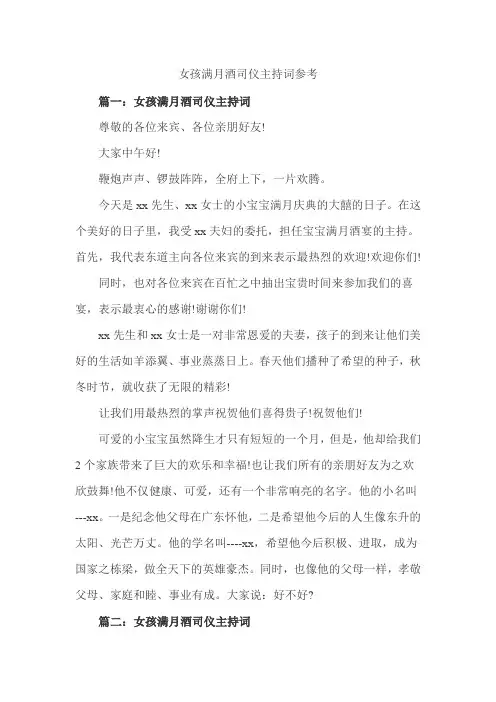 女孩满月酒司仪主持词参考

篇一：女孩满月酒司仪主持词

尊敬的各位来宾、各位亲朋好友!

大家中午好!

鞭炮声声、锣鼓阵阵，全府上下，一片欢腾。

今天是 xx 先生、xx 女士的小宝宝满月庆典的大囍的日子。在这个美好的日子里，我受 xx 夫妇的委托，担任宝宝满月酒宴的主持。首先，我代表东道主向各位来宾的到来表示最热烈的欢迎!欢迎你们!

同时，也对各位来宾在百忙之中抽出宝贵时间来参加我们的喜宴，表示最衷心的感谢!谢谢你们!

xx 先生和 xx 女士是一对非常恩爱的夫妻，孩子的到来让他们美好的生活如羊添翼、事业蒸蒸日上。春天他们播种了希望的种子，秋冬时节，就收获了无限的精彩!

让我们用最热烈的掌声祝贺他们喜得贵子!祝贺他们!

可爱的小宝宝虽然降生才只有短短的一个月，但是，他却给我们 2 个家族带来了巨大的欢乐和幸福!也让我们所有的亲朋好友为之欢欣鼓舞!他不仅健康、可爱，还有一个非常响亮的名字。他的小名叫---xx。一是纪念他父母在广东怀他，二是希望他今后的人生像东升的太阳、光芒万丈。他的学名叫----xx，希望他今后积极、进取，成为国家之栋梁，做全天下的英雄豪杰。同时，也像他的父母一样，孝敬父母、家庭和睦、事业有成。大家说：好不好?

篇二：女孩满月酒司仪主持词